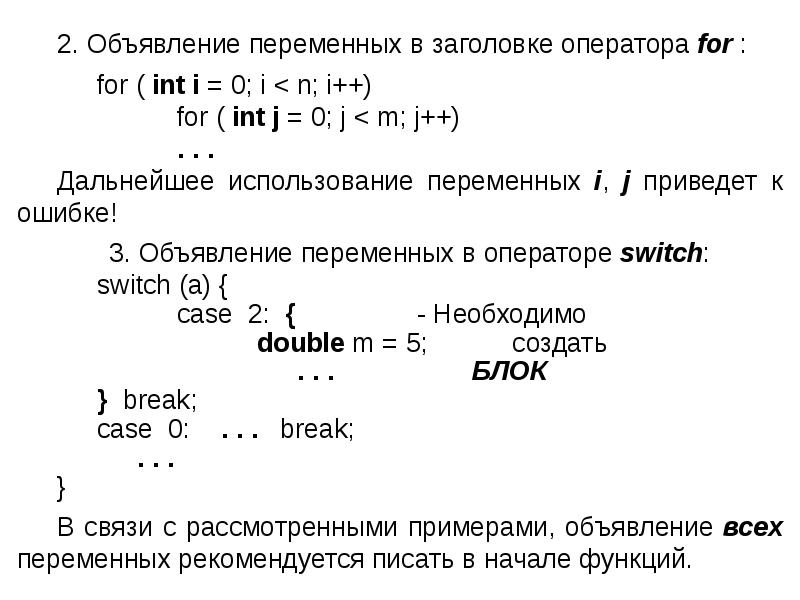 2. Объявление переменных в заголовке оператора for :

for ( int i = 0; i < n; i++)
for ( int j = 0; j < m; j++)
. . .

Дальнейшее использование переменных i, j приведет к ошибке!

3. Объявление переменных в операторе switch:
switch (a) {
case 2: { - Необходимо
double m = 5; создать
. . . БЛОК
} break;
case 0: . . . break;
. . .
}

В связи с рассмотренными примерами, объявление всех переменных рекомендуется писать в начале функций.